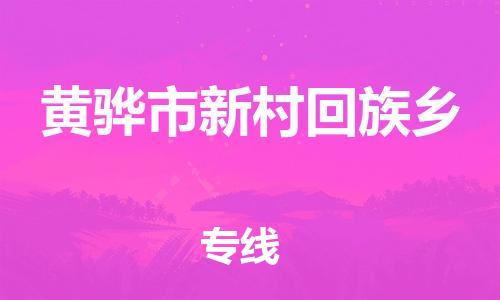 黄骅市新村回族乡

专线